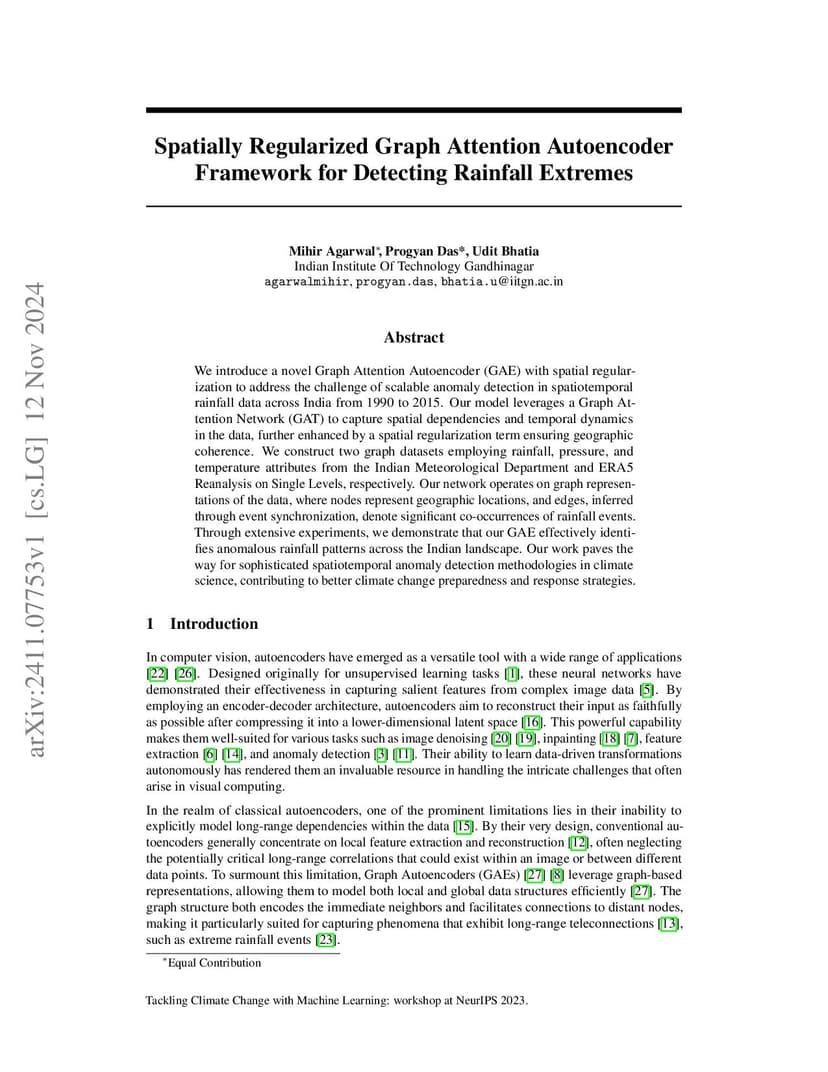 arXiv:2411.07753v1 [cs.LG] 12 Nov 2024

Spatially Regularized Graph Attention Autoencoder Framework for Detecting Rainfall Extremes

Mihir Agarwal*, Progyan Das*, Udit Bhatia
Indian Institute Of Technology Gandhinagar
agarwalmihir, progyan.das, bhatia.u@iitgn.ac.in

Abstract

We introduce a novel Graph Attention Autoencoder (GAE) with spatial regularization to address the challenge of scalable anomaly detection in spatiotemporal rainfall data across India from 1990 to 2015. Our model leverages a Graph Attention Network (GAT) to capture spatial dependencies and temporal dynamics in the data, further enhanced by a spatial regularization term ensuring geographic coherence. We construct two graph datasets employing rainfall, pressure, and temperature attributes from the Indian Meteorological Department and ERA5 Reanalysis on Single Levels, respectively. Our network operates on graph representations of the data, where nodes represent geographic locations, and edges, inferred through event synchronization, denote significant co-occurrences of rainfall events. Through extensive experiments, we demonstrate that our GAE effectively identifies anomalous rainfall patterns across the Indian landscape. Our work paves the way for sophisticated spatiotemporal anomaly detection methodologies in climate science, contributing to better climate change preparedness and response strategies.

1 Introduction

In computer vision, autoencoders have emerged as a versatile tool with a wide range of applications [22] [26]. Designed originally for unsupervised learning tasks [1], these neural networks have demonstrated their effectiveness in capturing salient features from complex image data [5]. By employing an encoder-decoder architecture, autoencoders aim to reconstruct their input as faithfully as possible after compressing it into a lower-dimensional latent space [16]. This powerful capability makes them well-suited for various tasks such as image denoising [20] [19], inpainting [18] [7], feature extraction [6] [14], and anomaly detection [3] [11]. Their ability to learn data-driven transformations autonomously has rendered them an invaluable resource in handling the intricate challenges that often arise in visual computing.

In the realm of classical autoencoders, one of the prominent limitations lies in their inability to explicitly model long-range dependencies within the data [15]. By their very design, conventional autoencoders generally concentrate on local feature extraction and reconstruction [12], often neglecting the potentially critical long-range correlations that could exist within an image or between different data points. To surmount this limitation, Graph Autoencoders (GAEs) [27] [8] leverage graph-based representations, allowing them to model both local and global data structures efficiently [27]. The graph structure both encodes the immediate neighbors and facilitates connections to distant nodes, making it particularly suited for capturing phenomena that exhibit long-range teleconnections [13], such as extreme rainfall events [23].

*Equal Contribution

Tackling Climate Change with Machine Learning: workshop at NeurIPS 2023.